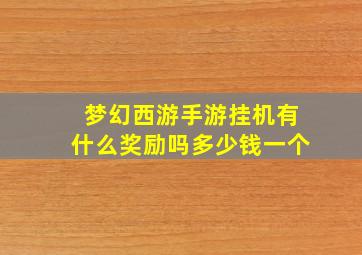 梦幻西游手游挂机有什么奖励吗多少钱一个